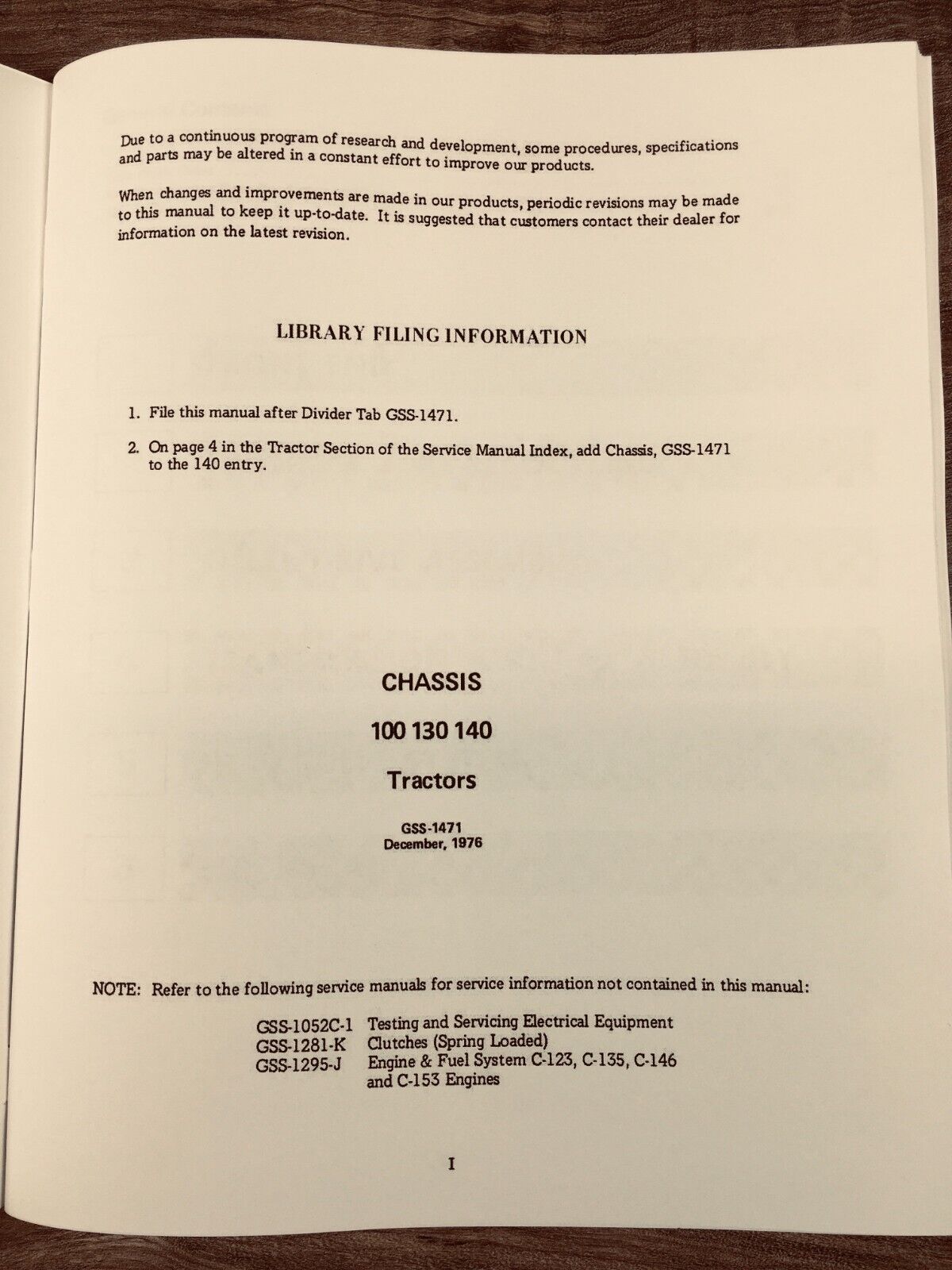 Due to a continuous program of research and development, some procedures, specifications and parts may be altered in a constant effort to improve our products.

When changes and improvements are made in our products, periodic revisions may be made to this manual to keep it up-to-date. It is suggested that customers contact their dealer for information on the latest revision.

LIBRARY FILING INFORMATION

1. File this manual after Divider Tab GSS-1471.

2. On page 4 in the Tractor Section of the Service Manual Index, add Chassis, GSS-1471 to the 140 entry.

CHASSIS

100 130 140

Tractors

GSS-1471
December, 1976

NOTE: Refer to the following service manuals for service information not contained in this manual:

GSS-1052C-1 Testing and Servicing Electrical Equipment
GSS-1281-K Clutches (Spring Loaded)
GSS-1295-J Engine & Fuel System C-123, C-135, C-146 and C-153 Engines

I